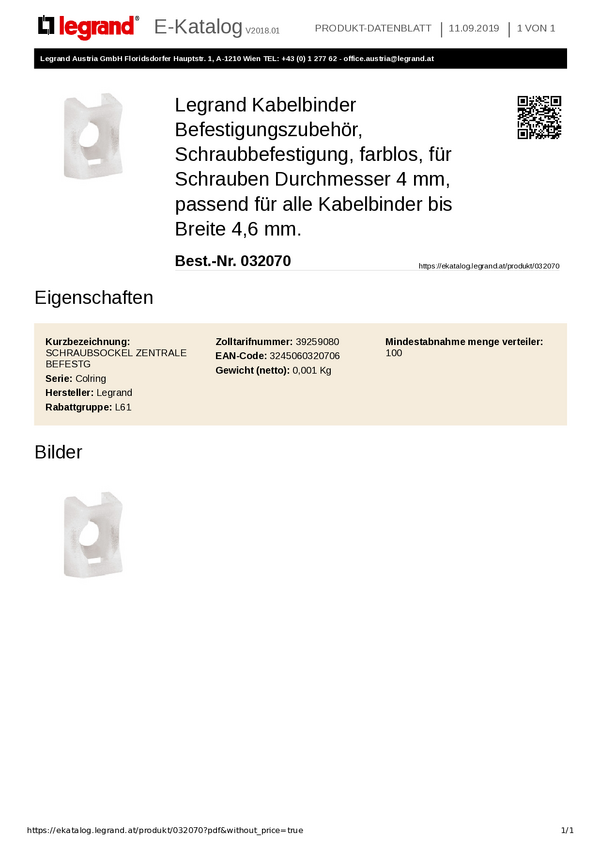 legrand® E-Katalog V2018.01 PRODUKT-DATENBLATT | 11.09.2019 | 1 VON 1

Legrand Austria GmbH Floridsdorfer Hauptstr. 1, A-1210 Wien TEL: +43 (0) 1 277 62 - office.austria@legrand.at

Legrand Kabelbinder Befestigungszubehör, Schraubbefestigung, farblos, für Schrauben Durchmesser 4 mm, passend für alle Kabelbinder bis Breite 4,6 mm.

Best.-Nr. 032070

https://ekatalog.legrand.at/produkt/032070

Eigenschaften

Kurzbezeichnung: SCHRAUBSOCKEL ZENTRALE BEFESTG
Serie: Colring
Hersteller: Legrand
Rabattgruppe: L61

Zolltarifnummer: 39259080
EAN-Code: 3245060320706
Gewicht (netto): 0,001 Kg

Mindestabnahme menge verteiler: 100

Bilder

https://ekatalog.legrand.at/produkt/032070?pdf&without_price=true 1/1